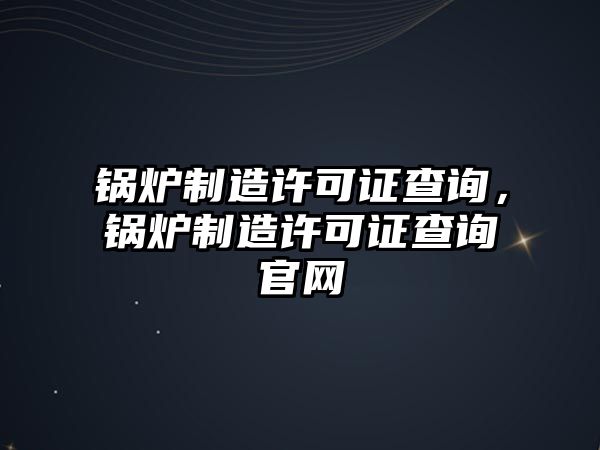 锅炉制造许可证查询，锅炉制造许可证查询官网